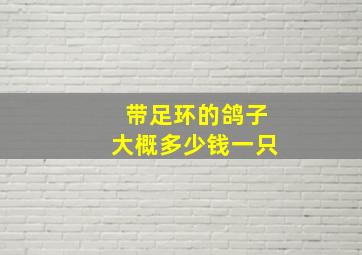 带足环的鸽子
大概多少钱一只